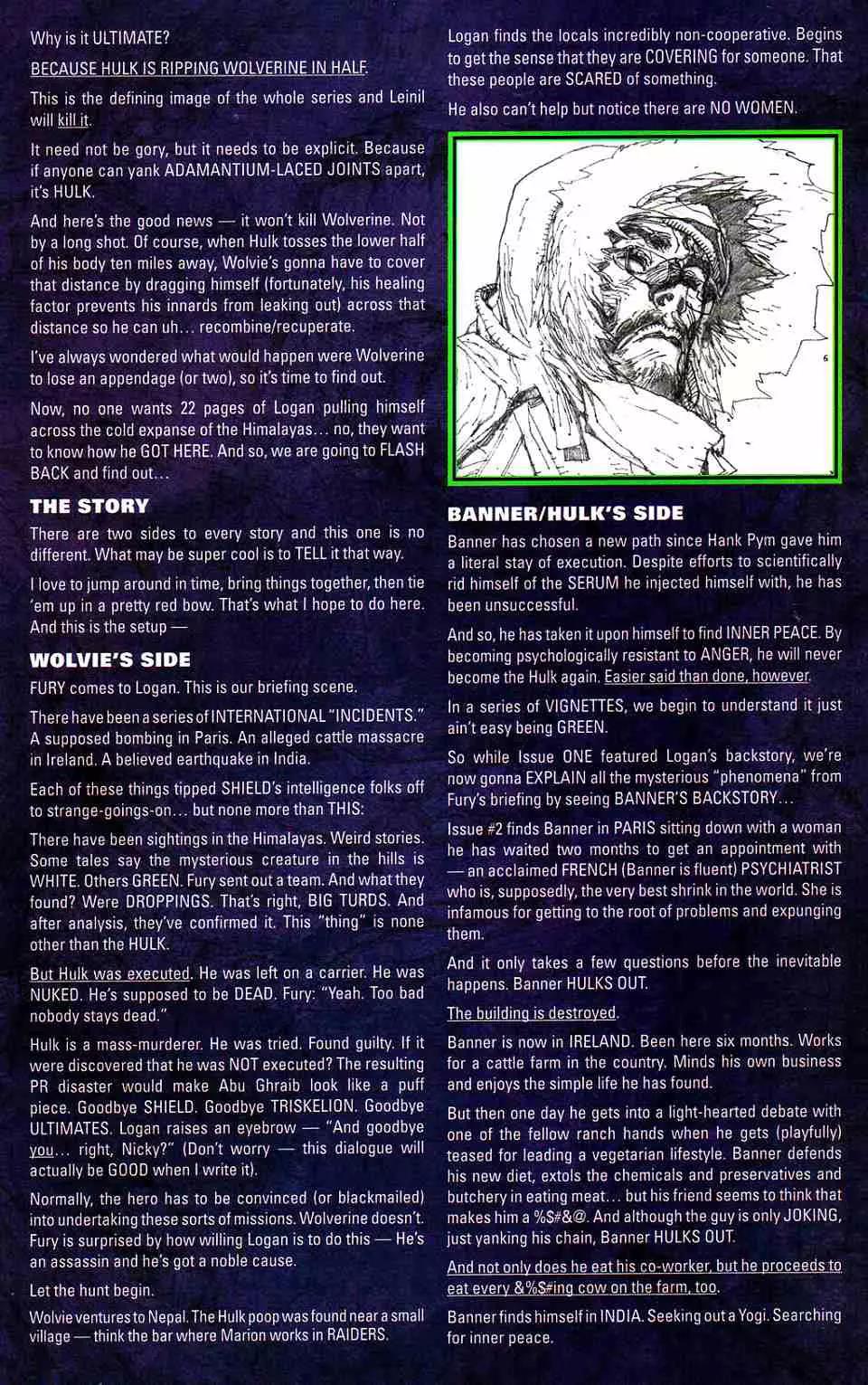 Why is it ULTIMATE?

BECAUSE HULK IS RIPPING WOLVERINE IN HALF.

This is the defining image of the whole series and Leinil will kill it.

It need not be gory, but it needs to be explicit. Because if anyone can yank ADAMANTIUM-LACED JOINTS apart, it's HULK.

And here's the good news — it won't kill Wolverine. Not by a long shot. Of course, when Hulk tosses the lower half of his body ten miles away, Wolvie's gonna have to cover that distance by dragging himself (fortunately, his healing factor prevents his innards from leaking out) across that distance so he can uh… recombine/recuperate.

I've always wondered what would happen were Wolverine to lose an appendage (or two), so it's time to find out.

Now, no one wants 22 pages of Logan pulling himself across the cold expanse of the Himalayas… no, they want to know how he GOT HERE. And so, we are going to FLASH BACK and find out…

THE STORY

There are two sides to every story and this one is no different. What may be super cool is to TELL it that way.

I love to jump around in time, bring things together, then tie 'em up in a pretty red bow. That's what I hope to do here. And this is the setup —

WOLVIE'S SIDE

FURY comes to Logan. This is our briefing scene.

There have been a series of INTERNATIONAL "INCIDENTS." A supposed bombing in Paris. An alleged cattle massacre in Ireland. A believed earthquake in India.

Each of these things tipped SHIELD's intelligence folks off to strange-goings-on… but none more than THIS:

There have been sightings in the Himalayas. Weird stories. Some tales say the mysterious creature in the hills is WHITE. Others GREEN. Fury sent out a team. And what they found? Were DROPPINGS. That's right, BIG TURDS. And after analysis, they've confirmed it. This "thing" is none other than the HULK.

But Hulk was executed. He was left on a carrier. He was NUKED. He's supposed to be DEAD. Fury: "Yeah. Too bad nobody stays dead."

Hulk is a mass-murderer. He was tried. Found guilty. If it were discovered that he was NOT executed? The resulting PR disaster would make Abu Ghraib look like a puff piece. Goodbye SHIELD. Goodbye TRISKELION. Goodbye ULTIMATES. Logan raises an eyebrow — "And goodbye you… right, Nicky?" (Don't worry — this dialogue will actually be GOOD when I write it).

Normally, the hero has to be convinced (or blackmailed) into undertaking these sorts of missions. Wolverine doesn't. Fury is surprised by how willing Logan is to do this — He's an assassin and he's got a noble cause.

Let the hunt begin.

Wolvie ventures to Nepal. The Hulk poop was found near a small village — think the bar where Marion works in RAIDERS.

Logan finds the locals incredibly non-cooperative. Begins to get the sense that they are COVERING for someone. That these people are SCARED of something.

He also can't help but notice there are NO WOMEN.

6

BANNER/HULK'S SIDE

Banner has chosen a new path since Hank Pym gave him a literal stay of execution. Despite efforts to scientifically rid himself of the SERUM he injected himself with, he has been unsuccessful.

And so, he has taken it upon himself to find INNER PEACE. By becoming psychologically resistant to ANGER, he will never become the Hulk again. Easier said than done, however.

In a series of VIGNETTES, we begin to understand it just ain't easy being GREEN.

So while Issue ONE featured Logan's backstory, we're now gonna EXPLAIN all the mysterious "phenomena" from Fury's briefing by seeing BANNER'S BACKSTORY…

Issue #2 finds Banner in PARIS sitting down with a woman he has waited two months to get an appointment with — an acclaimed FRENCH (Banner is fluent) PSYCHIATRIST who is, supposedly, the very best shrink in the world. She is infamous for getting to the root of problems and expunging them.

And it only takes a few questions before the inevitable happens. Banner HULKS OUT.

The building is destroyed.

Banner is now in IRELAND. Been here six months. Works for a cattle farm in the country. Minds his own business and enjoys the simple life he has found.

But then one day he gets into a light-hearted debate with one of the fellow ranch hands when he gets (playfully) teased for leading a vegetarian lifestyle. Banner defends his new diet, extols the chemicals and preservatives and butchery in eating meat… but his friend seems to think that makes him a %$#&@. And although the guy is only JOKING, just yanking his chain, Banner HULKS OUT.

And not only does he eat his co-worker, but he proceeds to eat every &%$#ing cow on the farm, too.

Banner finds himself in INDIA. Seeking out a Yogi. Searching for inner peace.